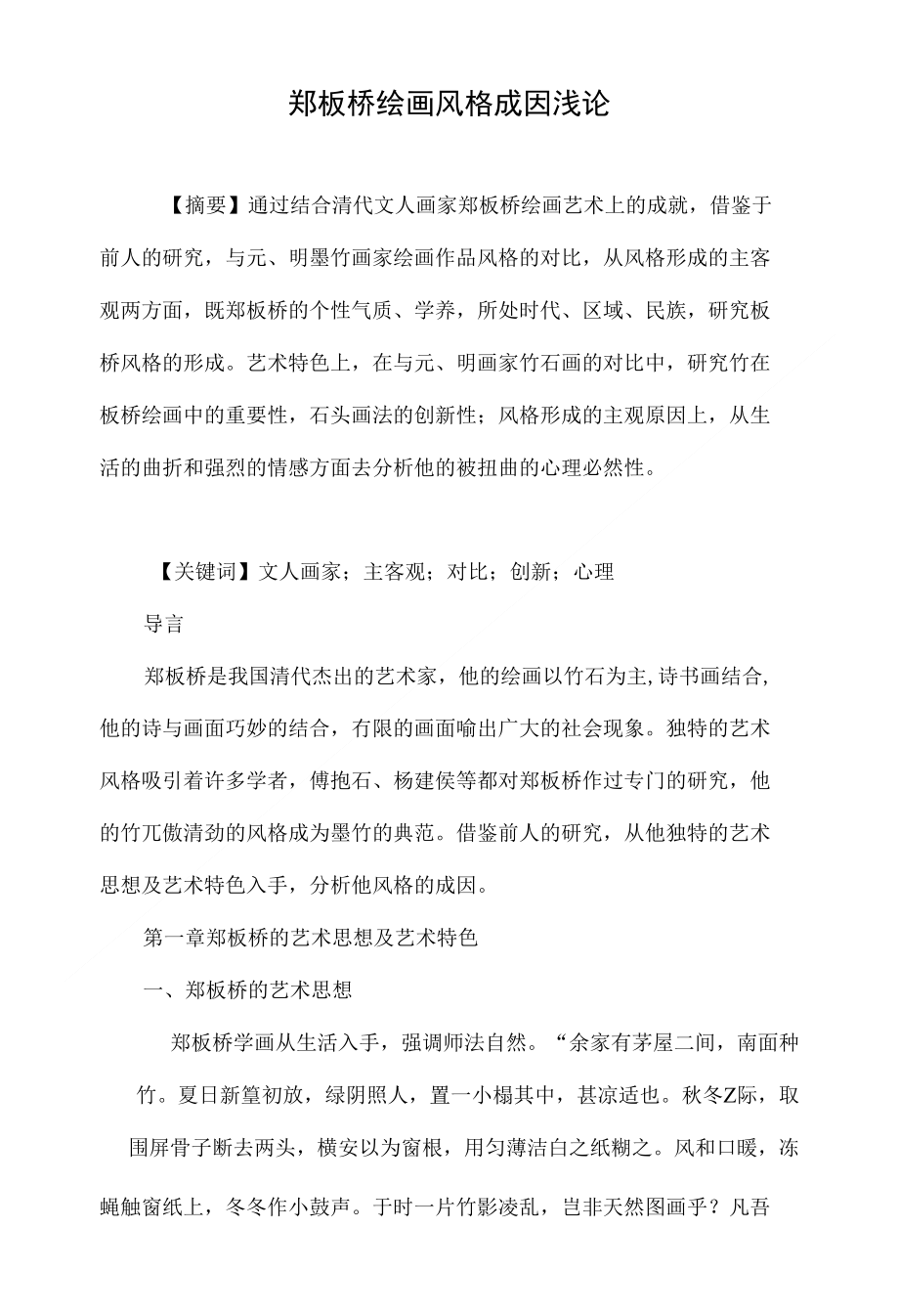 郑板桥绘画风格成因浅论

【摘要】通过结合清代文人画家郑板桥绘画艺术上的成就，借鉴于前人的研究，与元、明墨竹画家绘画作品风格的对比，从风格形成的主客观两方面，既郑板桥的个性气质、学养，所处时代、区域、民族，研究板桥风格的形成。艺术特色上，在与元、明画家竹石画的对比中，研究竹在板桥绘画中的重要性，石头画法的创新性；风格形成的主观原因上，从生活的曲折和强烈的情感方面去分析他的被扭曲的心理必然性。

【关键词】文人画家；主客观；对比；创新；心理

导言

郑板桥是我国清代杰出的艺术家，他的绘画以竹石为主,诗书画结合,他的诗与画面巧妙的结合，有限的画面喻出广大的社会现象。独特的艺术风格吸引着许多学者，傅抱石、杨建侯等都对郑板桥作过专门的研究，他的竹兀傲清劲的风格成为墨竹的典范。借鉴前人的研究，从他独特的艺术思想及艺术特色入手，分析他风格的成因。

第一章郑板桥的艺术思想及艺术特色

一、郑板桥的艺术思想

郑板桥学画从生活入手，强调师法自然。“余家有茅屋二间，南面种竹。夏日新篁初放，绿阴照人，置一小榻其中，甚凉适也。秋冬Z际，取围屏骨子断去两头，横安以为窗根，用匀薄洁白之纸糊之。风和口暖，冻蝇触窗纸上，冬冬作小鼓声。于时一片竹影凌乱，岂非天然图画乎？凡吾